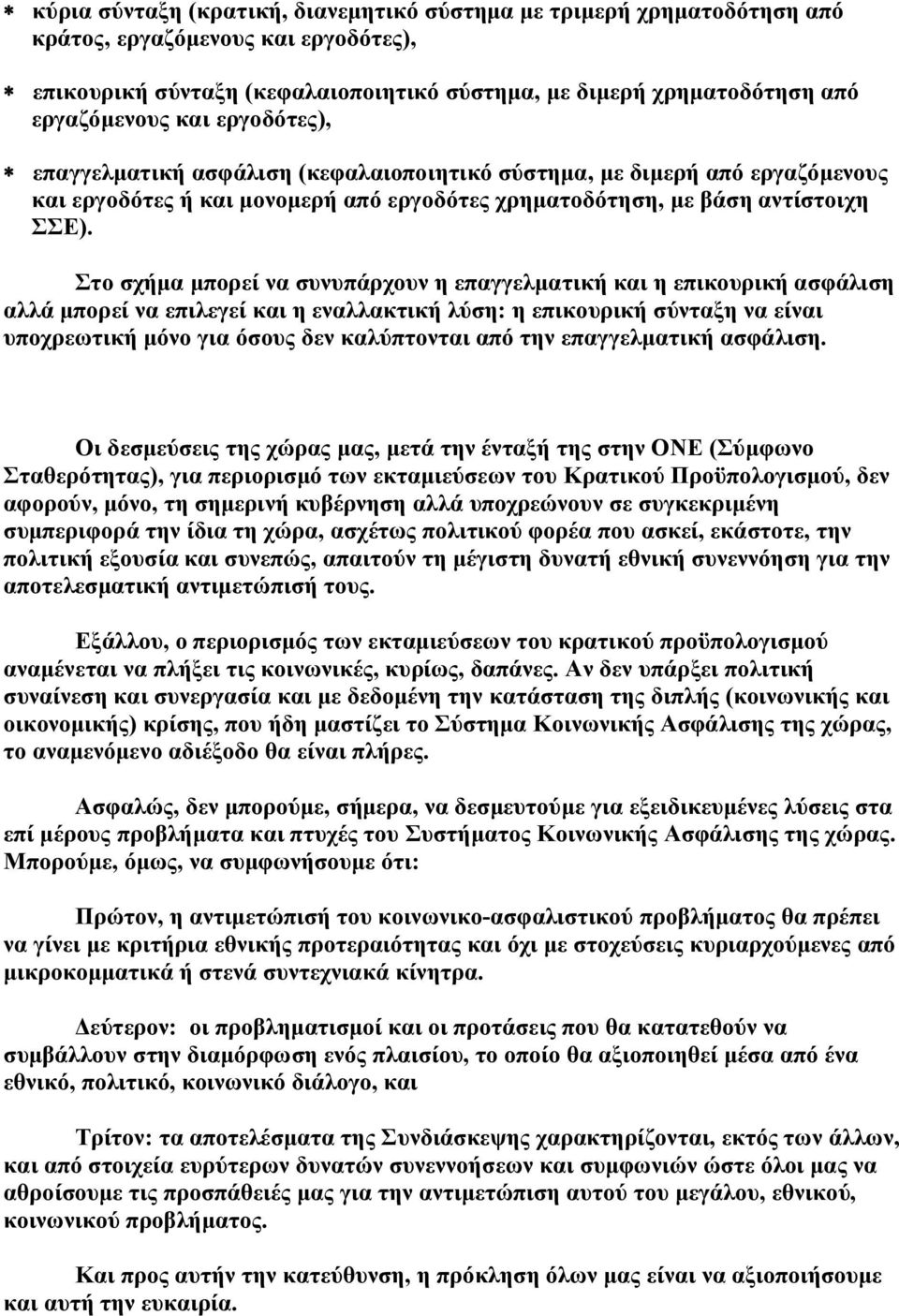 * κύρια σύνταξη (κρατική, διανεμητικό σύστημα με τριμερή χρηματοδότηση από κράτος, εργαζόμενους και εργοδότες),

* επικουρική σύνταξη (κεφαλαιοποιητικό σύστημα, με διμερή χρηματοδότηση από εργαζόμενους και εργοδότες),

* επαγγελματική ασφάλιση (κεφαλαιοποιητικό σύστημα, με διμερή από εργαζόμενους και εργοδότες ή και μονομερή από εργοδότες χρηματοδότηση, με βάση αντίστοιχη ΣΣΕ).

Στο σχήμα μπορεί να συνυπάρχουν η επαγγελματική και η επικουρική ασφάλιση αλλά μπορεί να επιλεγεί και η εναλλακτική λύση: η επικουρική σύνταξη να είναι υποχρεωτική μόνο για όσους δεν καλύπτονται από την επαγγελματική ασφάλιση.

Οι δεσμεύσεις της χώρας μας, μετά την ένταξή της στην ΟΝΕ (Σύμφωνο Σταθερότητας), για περιορισμό των εκταμιεύσεων του Κρατικού Προϋπολογισμού, δεν αφορούν, μόνο, τη σημερινή κυβέρνηση αλλά υποχρεώνουν σε συγκεκριμένη συμπεριφορά την ίδια τη χώρα, ασχέτως πολιτικού φορέα που ασκεί, εκάστοτε, την πολιτική εξουσία και συνεπώς, απαιτούν τη μέγιστη δυνατή εθνική συνεννόηση για την αποτελεσματική αντιμετώπισή τους.

Εξάλλου, ο περιορισμός των εκταμιεύσεων του κρατικού προϋπολογισμού αναμένεται να πλήξει τις κοινωνικές, κυρίως, δαπάνες. Αν δεν υπάρξει πολιτική συναίνεση και συνεργασία και με δεδομένη την κατάσταση της διπλής (κοινωνικής και οικονομικής) κρίσης, που ήδη μαστίζει το Σύστημα Κοινωνικής Ασφάλισης της χώρας, το αναμενόμενο αδιέξοδο θα είναι πλήρες.

Ασφαλώς, δεν μπορούμε, σήμερα, να δεσμευτούμε για εξειδικευμένες λύσεις στα επί μέρους προβλήματα και πτυχές του Συστήματος Κοινωνικής Ασφάλισης της χώρας. Μπορούμε, όμως, να συμφωνήσουμε ότι:

Πρώτον, η αντιμετώπισή του κοινωνικο-ασφαλιστικού προβλήματος θα πρέπει να γίνει με κριτήρια εθνικής προτεραιότητας και όχι με στοχεύσεις κυριαρχούμενες από μικροκομματικά ή στενά συντεχνιακά κίνητρα.

Δεύτερον: οι προβληματισμοί και οι προτάσεις που θα κατατεθούν να συμβάλλουν στην διαμόρφωση ενός πλαισίου, το οποίο θα αξιοποιηθεί μέσα από ένα εθνικό, πολιτικό, κοινωνικό διάλογο, και

Τρίτον: τα αποτελέσματα της Συνδιάσκεψης χαρακτηρίζονται, εκτός των άλλων, και από στοιχεία ευρύτερων δυνατών συνεννοήσεων και συμφωνιών ώστε όλοι μας να αθροίσουμε τις προσπάθειές μας για την αντιμετώπιση αυτού του μεγάλου, εθνικού, κοινωνικού προβλήματος.

Και προς αυτήν την κατεύθυνση, η πρόκληση όλων μας είναι να αξιοποιήσουμε και αυτή την ευκαιρία.